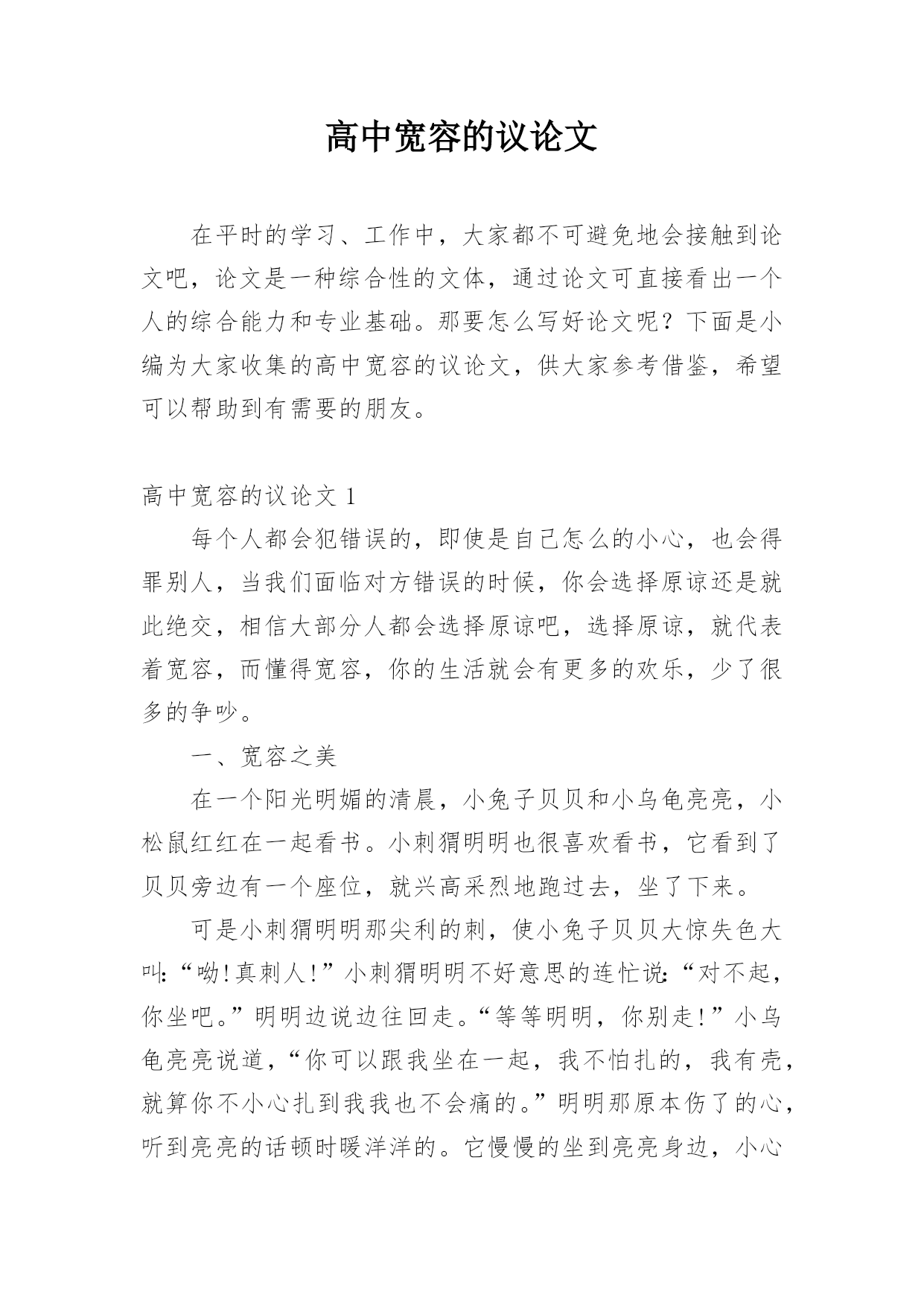 高中宽容的议论文

在平时的学习、工作中，大家都不可避免地会接触到论文吧，论文是一种综合性的文体，通过论文可直接看出一个人的综合能力和专业基础。那要怎么写好论文呢？下面是小编为大家收集的高中宽容的议论文，供大家参考借鉴，希望可以帮助到有需要的朋友。

高中宽容的议论文 1

每个人都会犯错误的，即使是自己怎么的小心，也会得罪别人，当我们面临对方错误的时候，你会选择原谅还是就此绝交，相信大部分人都会选择原谅吧，选择原谅，就代表着宽容，而懂得宽容，你的生活就会有更多的欢乐，少了很多的争吵。

一、宽容之美

在一个阳光明媚的清晨，小兔子贝贝和小乌龟亮亮，小松鼠红红在一起看书。小刺猬明明也很喜欢看书，它看到了贝贝旁边有一个座位，就兴高采烈地跑过去，坐了下来。

可是小刺猬明明那尖利的刺，使小兔子贝贝大惊失色大叫:“呦!真刺人!”小刺猬明明不好意思的连忙说:“对不起，你坐吧。”明明边说边往回走。“等等明明，你别走!”小乌龟亮亮说道，“你可以跟我坐在一起，我不怕扎的，我有壳，就算你不小心扎到我我也不会痛的。”明明那原本伤了的心，听到亮亮的话顿时暖洋洋的。它慢慢的坐到亮亮身边，小心